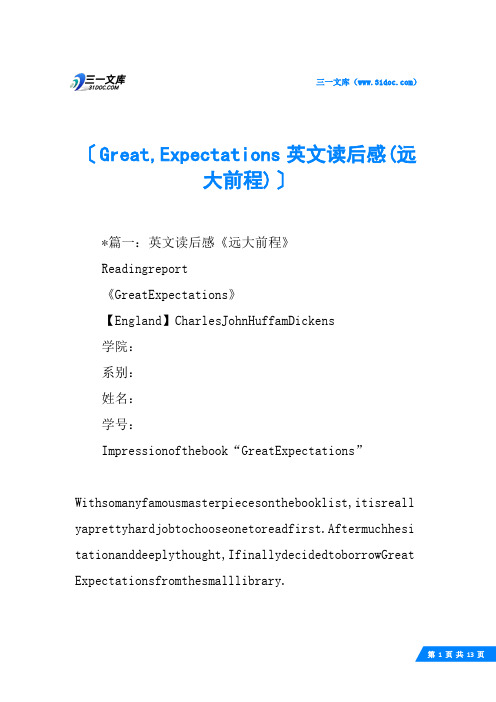 三一文库
31DOC.COM

三一文库（www.31doc.com）

〔Great,Expectations 英文读后感(远大前程)〕

*篇一：英文读后感《远大前程》

Readingreport

《GreatExpectations》

【England】CharlesJohnHuffamDickens

学院：

系别：

姓名：

学号：

Impressionofthebook“GreatExpectations”

Withsomanyfamousmasterpiecesonthebooklist,itisreallyaprettyhardjobtochooseonetoreadfirst.Aftermuchhesitationanddeeplythought,IfinallydecidedtoborrowGreatExpectationsfromthesmalllibrary.

第 1 页 共 13 页